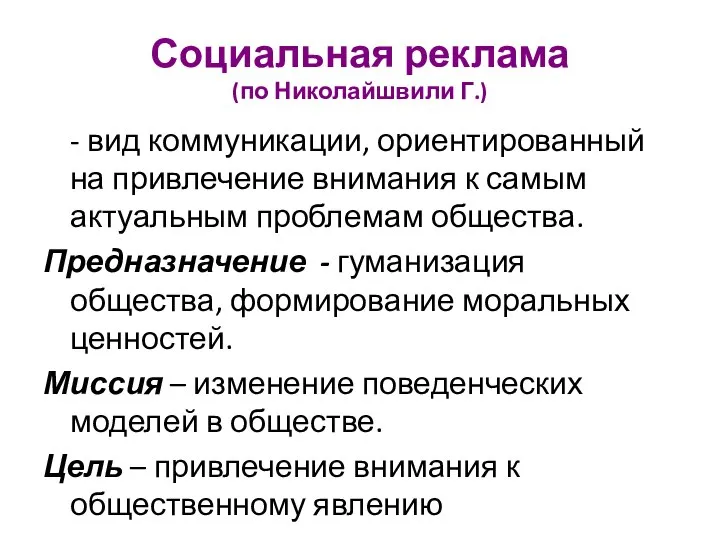 Социальная реклама
(по Николайшвили Г.)

- вид коммуникации, ориентированный на привлечение внимания к самым актуальным проблемам общества.

Предназначение - гуманизация общества, формирование моральных ценностей.

Миссия – изменение поведенческих моделей в обществе.

Цель – привлечение внимания к общественному явлению